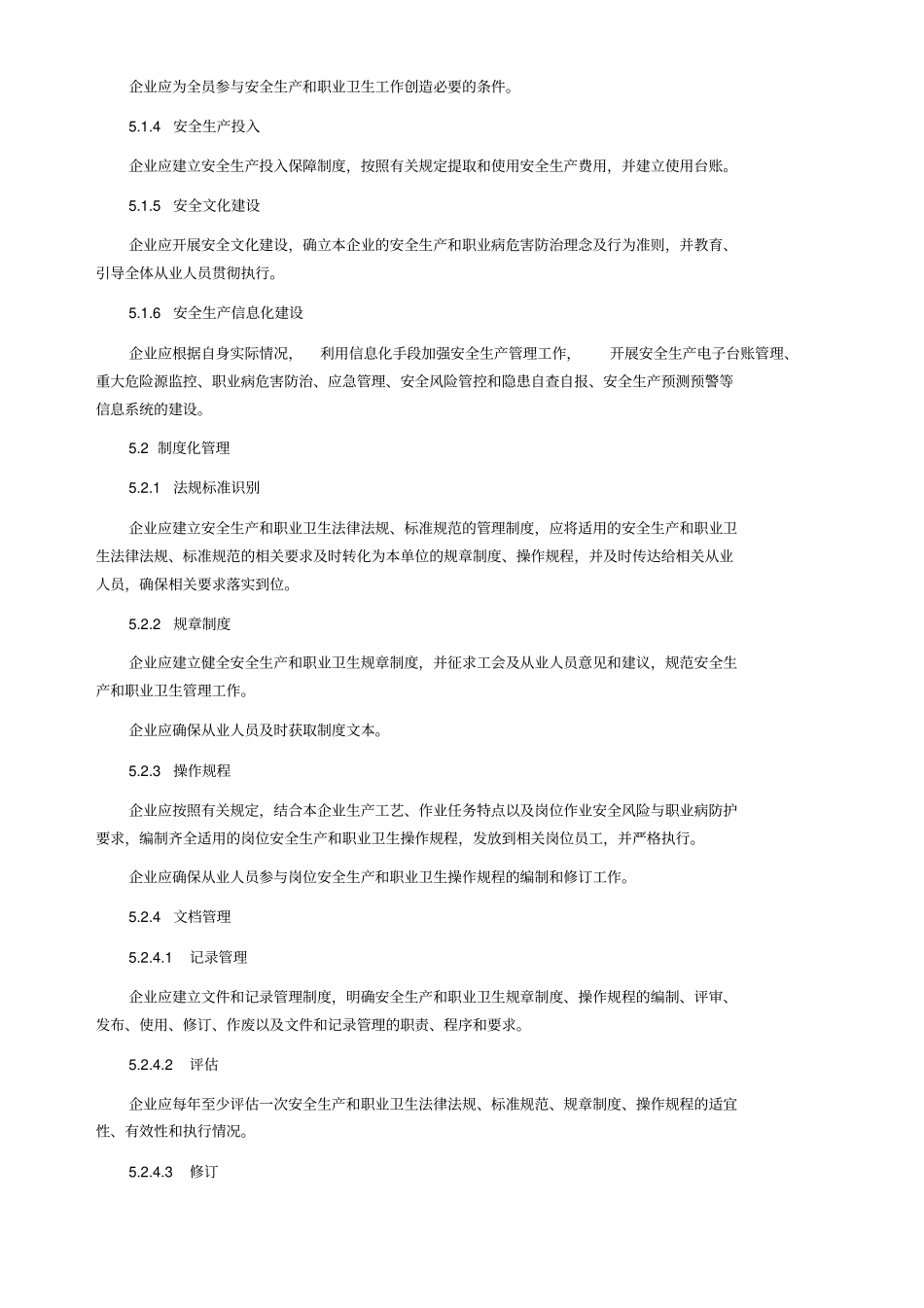 企业应为全员参与安全生产和职业卫生工作创造必要的条件。

5.1.4　安全生产投入

企业应建立安全生产投入保障制度，按照有关规定提取和使用安全生产费用，并建立使用台账。

5.1.5　安全文化建设

企业应开展安全文化建设，确立本企业的安全生产和职业病危害防治理念及行为准则，并教育、引导全体从业人员贯彻执行。

5.1.6　安全生产信息化建设

企业应根据自身实际情况，　利用信息化手段加强安全生产管理工作，　开展安全生产电子台账管理、重大危险源监控、职业病危害防治、应急管理、安全风险管控和隐患自查自报、安全生产预测预警等信息系统的建设。

5.2　制度化管理

5.2.1　法规标准识别

企业应建立安全生产和职业卫生法律法规、标准规范的管理制度，应将适用的安全生产和职业卫生法律法规、标准规范的相关要求及时转化为本单位的规章制度、操作规程，并及时传达给相关从业人员，确保相关要求落实到位。

5.2.2　规章制度

企业应建立健全安全生产和职业卫生规章制度，并征求工会及从业人员意见和建议，规范安全生产和职业卫生管理工作。

企业应确保从业人员及时获取制度文本。

5.2.3　操作规程

企业应按照有关规定，结合本企业生产工艺、作业任务特点以及岗位作业安全风险与职业病防护要求，编制齐全适用的岗位安全生产和职业卫生操作规程，发放到相关岗位员工，并严格执行。

企业应确保从业人员参与岗位安全生产和职业卫生操作规程的编制和修订工作。

5.2.4　文档管理

5.2.4.1　记录管理

企业应建立文件和记录管理制度，明确安全生产和职业卫生规章制度、操作规程的编制、评审、发布、使用、修订、作废以及文件和记录管理的职责、程序和要求。

5.2.4.2　评估

企业应每年至少评估一次安全生产和职业卫生法律法规、标准规范、规章制度、操作规程的适宜性、有效性和执行情况。

5.2.4.3　修订